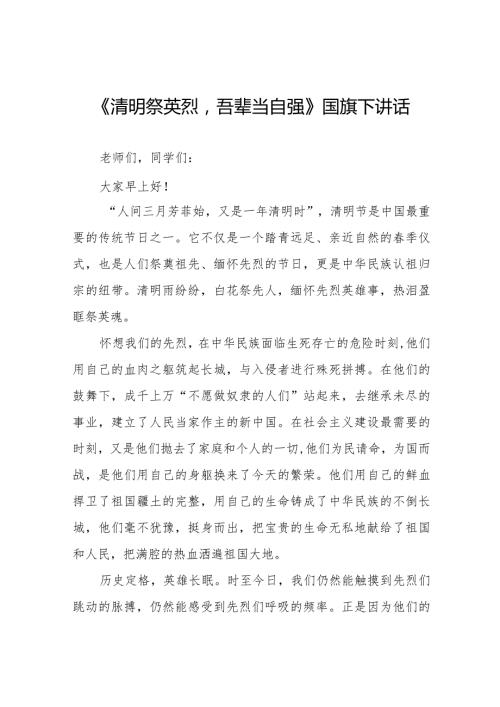 《清明祭英烈，吾辈当自强》国旗下讲话

老师们，同学们：

大家早上好！

“人间三月芳菲始，又是一年清明时”，清明节是中国最重要的传统节日之一。它不仅是一个踏青远足、亲近自然的春季仪式，也是人们祭奠祖先、缅怀先烈的节日，更是中华民族认祖归宗的纽带。清明雨纷纷，白花祭先人，缅怀先烈英雄事，热泪盈眶祭英魂。

怀想我们的先烈，在中华民族面临生死存亡的危险时刻，他们用自己的血肉之躯筑起长城，与入侵者进行殊死拼搏。在他们的鼓舞下，成千上万“不愿做奴隶的人们”站起来，去继承未尽的事业，建立了人民当家作主的新中国。在社会主义建设最需要的时刻，又是他们抛去了家庭和个人的一切，他们为民请命，为国而战，是他们用自己的身躯换来了今天的繁荣。他们用自己的鲜血捍卫了祖国疆土的完整，用自己的生命铸成了中华民族的不倒长城，他们毫不犹豫，挺身而出，把宝贵的生命无私地献给了祖国和人民，把满腔的热血洒遍祖国大地。

历史定格，英雄长眠。时至今日，我们仍然能触摸到先烈们跳动的脉搏，仍然能感受到先烈们呼吸的频率。正是因为他们的